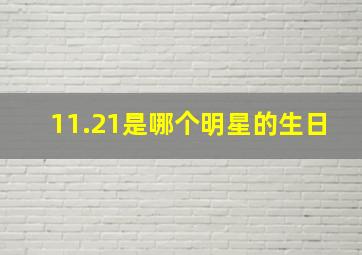 11.21是哪个明星的生日